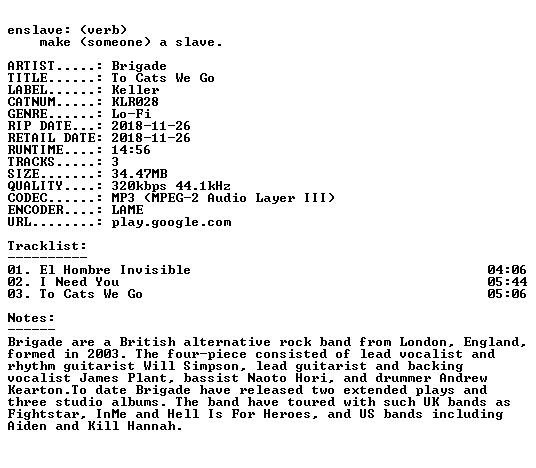 enslave: (verb)
    make (someone) a slave.

ARTIST.....: Brigade
TITLE......: To Cats We Go
LABEL......: Keller
CATNUM.....: KLR028
GENRE......: Lo-Fi
RIP DATE...: 2018-11-26
RETAIL DATE: 2018-11-26
RUNTIME....: 14:56
TRACKS.....: 3
SIZE.......: 34.47MB
QUALITY....: 320kbps 44.1kHz
CODEC......: MP3 (MPEG-2 Audio Layer III)
ENCODER....: LAME
URL........: play.google.com

Tracklist:
----------
01. El Hombre Invisible 04:06
02. I Need You 05:44
03. To Cats We Go 05:06

Notes:
------
Brigade are a British alternative rock band from London, England, formed in 2003. The four-piece consisted of lead vocalist and rhythm guitarist Will Simpson, lead guitarist and backing vocalist James Plant, bassist Naoto Hori, and drummer Andrew Kearton.To date Brigade have released two extended plays and three studio albums. The band have toured with such UK bands as Fightstar, InMe and Hell Is For Heroes, and US bands including Aiden and Kill Hannah.